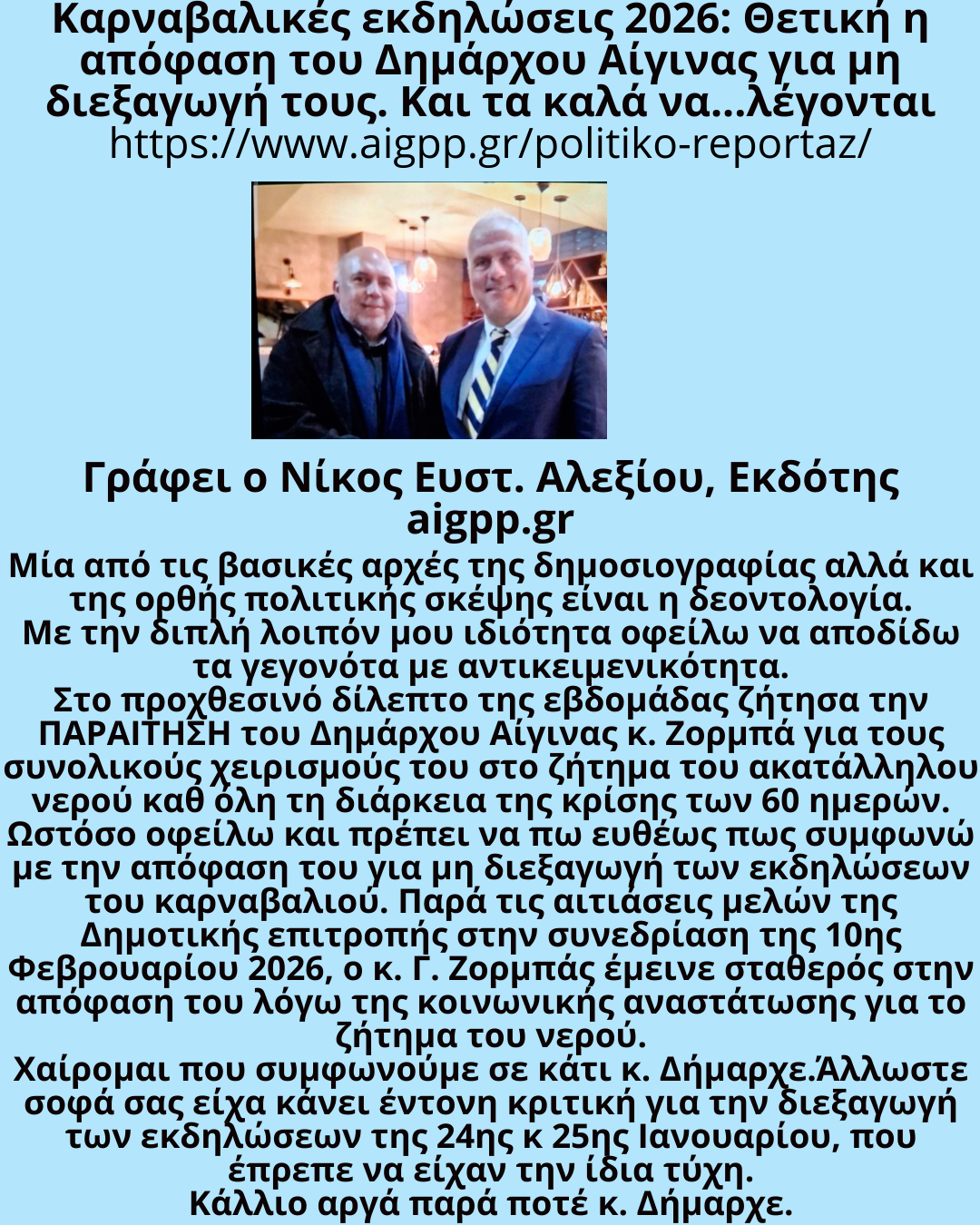 Καρναβαλικές εκδηλώσεις 2026: Θετική η απόφαση του Δημάρχου Αίγινας για μη διεξαγωγή τους. Και τα καλά να...λέγονται
https://www.aigpp.gr/politiko-reportaz/

Γράφει ο Νίκος Ευστ. Αλεξίου, Εκδότης aigpp.gr
Μία από τις βασικές αρχές της δημοσιογραφίας αλλά και της ορθής πολιτικής σκέψης είναι η δεοντολογία.
Με την διπλή λοιπόν μου ιδιότητα οφείλω να αποδίδω τα γεγονότα με αντικειμενικότητα.
Στο προχθεσινό δίλεπτο της εβδομάδας ζήτησα την ΠΑΡΑΙΤΗΣΗ του Δημάρχου Αίγινας κ. Ζορμπά για τους συνολικούς χειρισμούς του στο ζήτημα του ακατάλληλου νερού καθ όλη τη διάρκεια της κρίσης των 60 ημερών.
Ωστόσο οφείλω και πρέπει να πω ευθέως πως συμφωνώ με την απόφαση του για μη διεξαγωγή των εκδηλώσεων του καρναβαλιού. Παρά τις αιτιάσεις μελών της Δημοτικής επιτροπής στην συνεδρίαση της 10ης Φεβρουαρίου 2026, ο κ. Γ. Ζορμπάς έμεινε σταθερός στην απόφαση του λόγω της κοινωνικής αναστάτωσης για το ζήτημα του νερού.
Χαίρομαι που συμφωνούμε σε κάτι κ. Δήμαρχε.Άλλωστε σοφά σας είχα κάνει έντονη κριτική για την διεξαγωγή των εκδηλώσεων της 24ης κ 25ης Ιανουαρίου, που έπρεπε να είχαν την ίδια τύχη.
Κάλλιο αργά παρά ποτέ κ. Δήμαρχε.